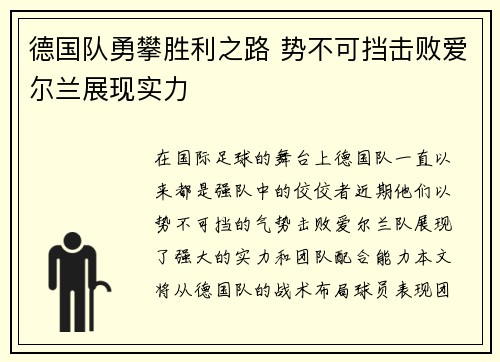 德国队勇攀胜利之路 势不可挡击败爱尔兰展现实力

在国际足球的舞台上德国队一直以来都是强队中的佼佼者近期他们以势不可挡的气势击败爱尔兰队展现了强大的实力和团队配合能力本文将从德国队的战术布局球员表现团